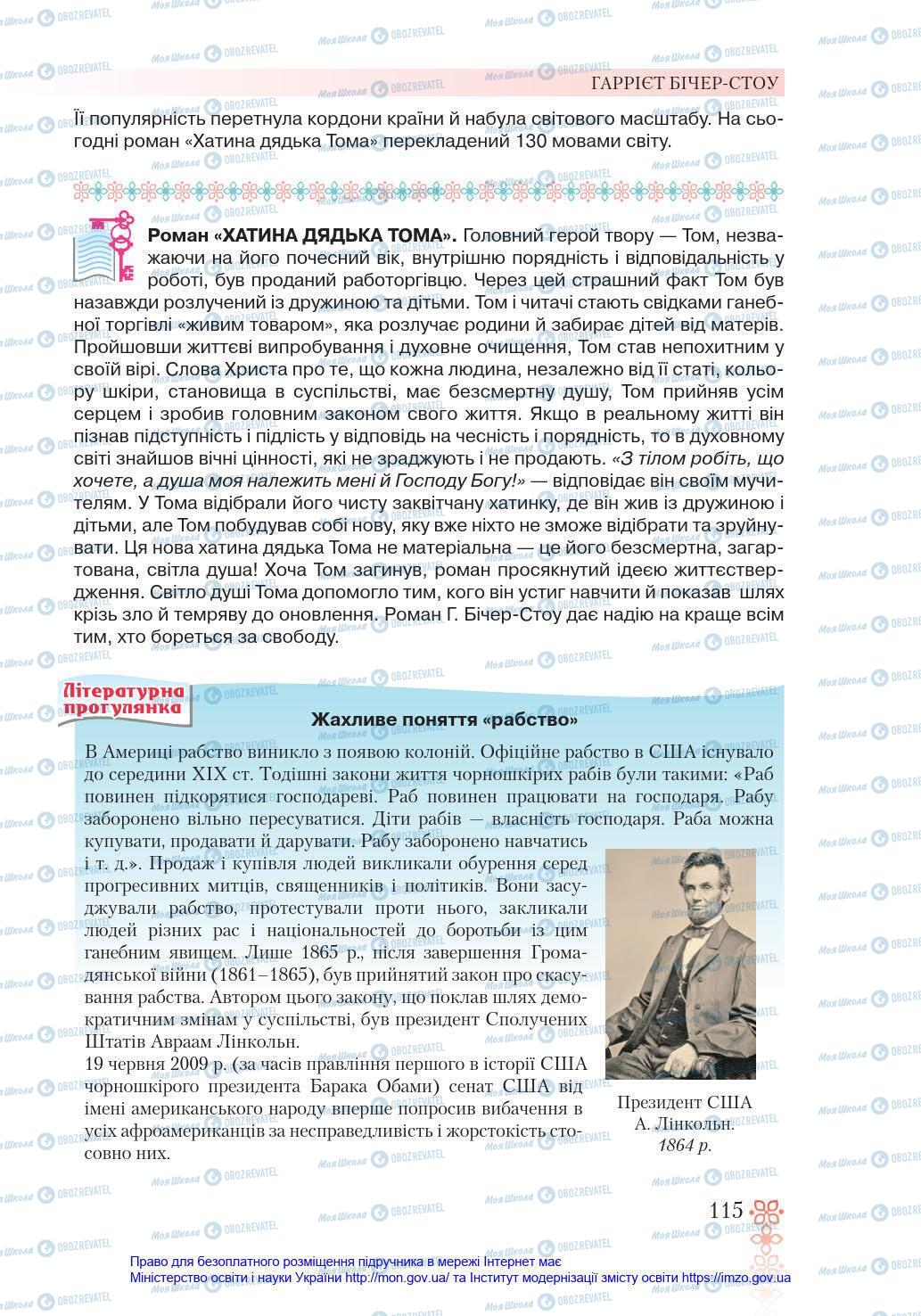 ГАРРІЄТ БІЧЕР-СТОУ

Її популярність перетнула кордони країни й набула світового масштабу. На сьогодні роман «Хатина дядька Тома» перекладений 130 мовами світу.

Роман «ХАТИНА ДЯДЬКА ТОМА». Головний герой твору — Том, незважаючи на його почесний вік, внутрішню порядність і відповідальність у роботі, був проданий работоргівцю. Через цей страшний факт Том був назавжди розлучений із дружиною та дітьми. Том і читачі стають свідками ганебної торгівлі «живим товаром», яка розлучає родини й забирає дітей від матерів. Пройшовши життєві випробування і духовне очищення, Том став непохитним у своїй вірі. Слова Христа про те, що кожна людина, незалежно від її статі, кольору шкіри, становища в суспільстві, має безсмертну душу, Том прийняв усім серцем і зробив головним законом свого життя. Якщо в реальному житті він пізнав підступність і підлість у відповідь на чесність і порядність, то в духовному світі знайшов вічні цінності, які не зраджують і не продають. «З тілом робіть, що хочете, а душа моя належить мені й Господу Богу!» — відповідає він своїм мучителям. У Тома відібрали його чисту заквітчану хатинку, де він жив із дружиною і дітьми, але Том побудував собі нову, яку вже ніхто не зможе відібрати та зруйнувати. Ця нова хатина дядька Тома не матеріальна — це його безсмертна, загартована, світла душа! Хоча Том загинув, роман просякнутий ідеєю життєствердження. Світло душі Тома допомогло тим, кого він устиг навчити й показав шлях крізь зло й темряву до оновлення. Роман Г. Бічер-Стоу дає надію на краще всім тим, хто бореться за свободу.

Літературна прогулянка

Жахливе поняття «рабство»

В Америці рабство виникло з появою колоній. Офіційне рабство в США існувало до середини XIX ст. Тодішні закони життя чорношкірих рабів були такими: «Раб повинен підкорятися господареві. Раб повинен працювати на господаря. Рабу заборонено вільно пересуватися. Діти рабів — власність господаря. Раба можна купувати, продавати й дарувати. Рабу заборонено навчатись і т. д.». Продаж і купівля людей викликали обурення серед прогресивних митців, священників і політиків. Вони засуджували рабство, протестували проти нього, закликали людей різних рас і національностей до боротьби із цим ганебним явищем. Лише 1865 р., після завершення Громадянської війни (1861–1865), був прийнятий закон про скасування рабства. Автором цього закону, що поклав шлях демократичним змінам у суспільстві, був президент Сполучених Штатів Авраам Лінкольн.
19 червня 2009 р. (за часів правління першого в історії США чорношкірого президента Барака Обами) сенат США від імені американського народу вперше попросив вибачення в усіх афроамериканців за несправедливість і жорстокість стосовно них.

Президент США А. Лінкольн. 1864 р.

115

Право для безоплатного розміщення підручника в мережі Інтернет має Міністерство освіти і науки України http://mon.gov.ua/ та Інститут модернізації змісту освіти https://imzo.gov.ua